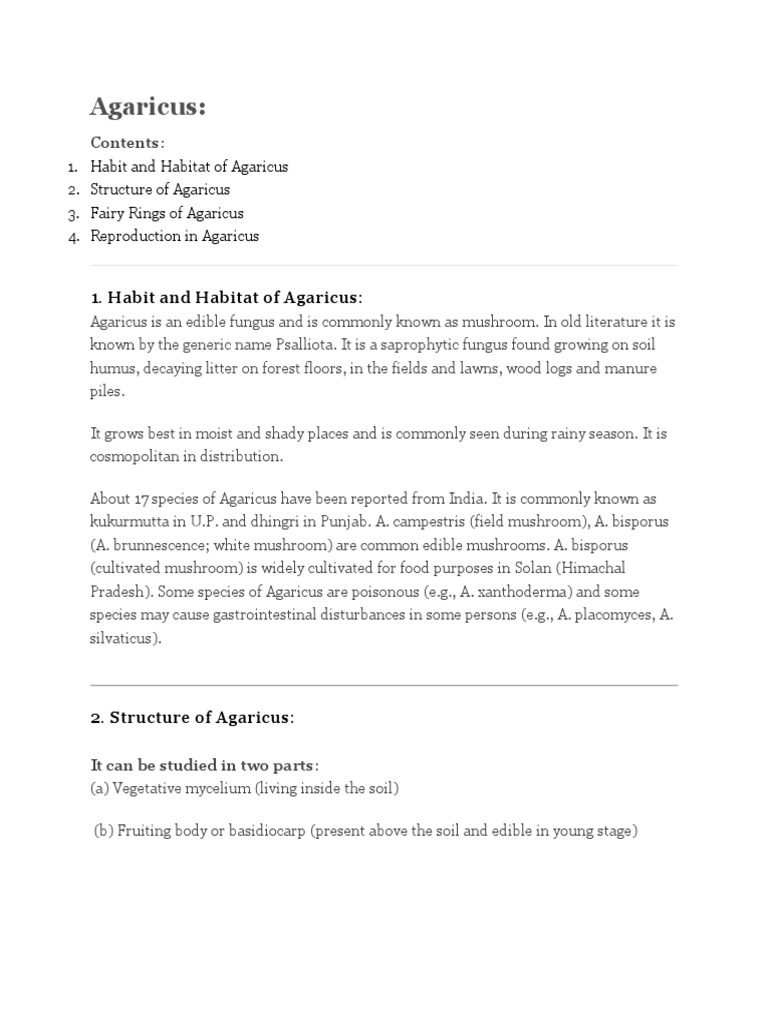 Agaricus:

Contents:
1. Habit and Habitat of Agaricus
2. Structure of Agaricus
3. Fairy Rings of Agaricus
4. Reproduction in Agaricus

1. Habit and Habitat of Agaricus:
Agaricus is an edible fungus and is commonly known as mushroom. In old literature it is known by the generic name Psalliota. It is a saprophytic fungus found growing on soil humus, decaying litter on forest floors, in the fields and lawns, wood logs and manure piles.

It grows best in moist and shady places and is commonly seen during rainy season. It is cosmopolitan in distribution.

About 17 species of Agaricus have been reported from India. It is commonly known as kukurmutta in U.P. and dhingri in Punjab. A. campestris (field mushroom), A. bisporus (A. brunnescence; white mushroom) are common edible mushrooms. A. bisporus (cultivated mushroom) is widely cultivated for food purposes in Solan (Himachal Pradesh). Some species of Agaricus are poisonous (e.g., A. xanthoderma) and some species may cause gastrointestinal disturbances in some persons (e.g., A. placomyces, A. silvaticus).

2. Structure of Agaricus:

It can be studied in two parts:
(a) Vegetative mycelium (living inside the soil)

(b) Fruiting body or basidiocarp (present above the soil and edible in young stage)